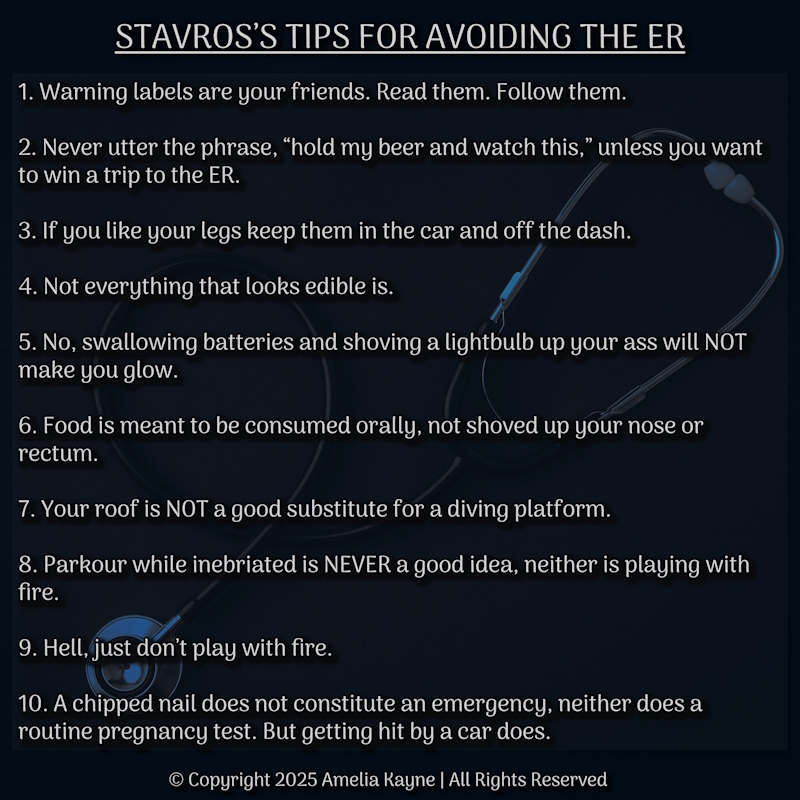 STAVROS'S TIPS FOR AVOIDING THE ER

1. Warning labels are your friends. Read them. Follow them.

2. Never utter the phrase, "hold my beer and watch this," unless you want to win a trip to the ER.

3. If you like your legs keep them in the car and off the dash.

4. Not everything that looks edible is.

5. No, swallowing batteries and shoving a lightbulb up your ass will NOT make you glow.

6. Food is meant to be consumed orally, not shoved up your nose or rectum.

7. Your roof is NOT a good substitute for a diving platform.

8. Parkour while inebriated is NEVER a good idea, neither is playing with fire.

9. Hell, just don't play with fire.

10. A chipped nail does not constitute an emergency, neither does a routine pregnancy test. But getting hit by a car does.

© Copyright 2025 Amelia Kayne | All Rights Reserved